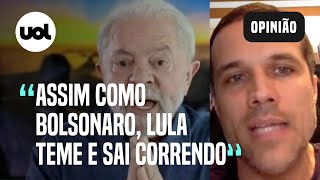 uol

OPINIÃO

“ASSIM COMO BOLSONARO, LULA TEME E SAI CORRENDO”